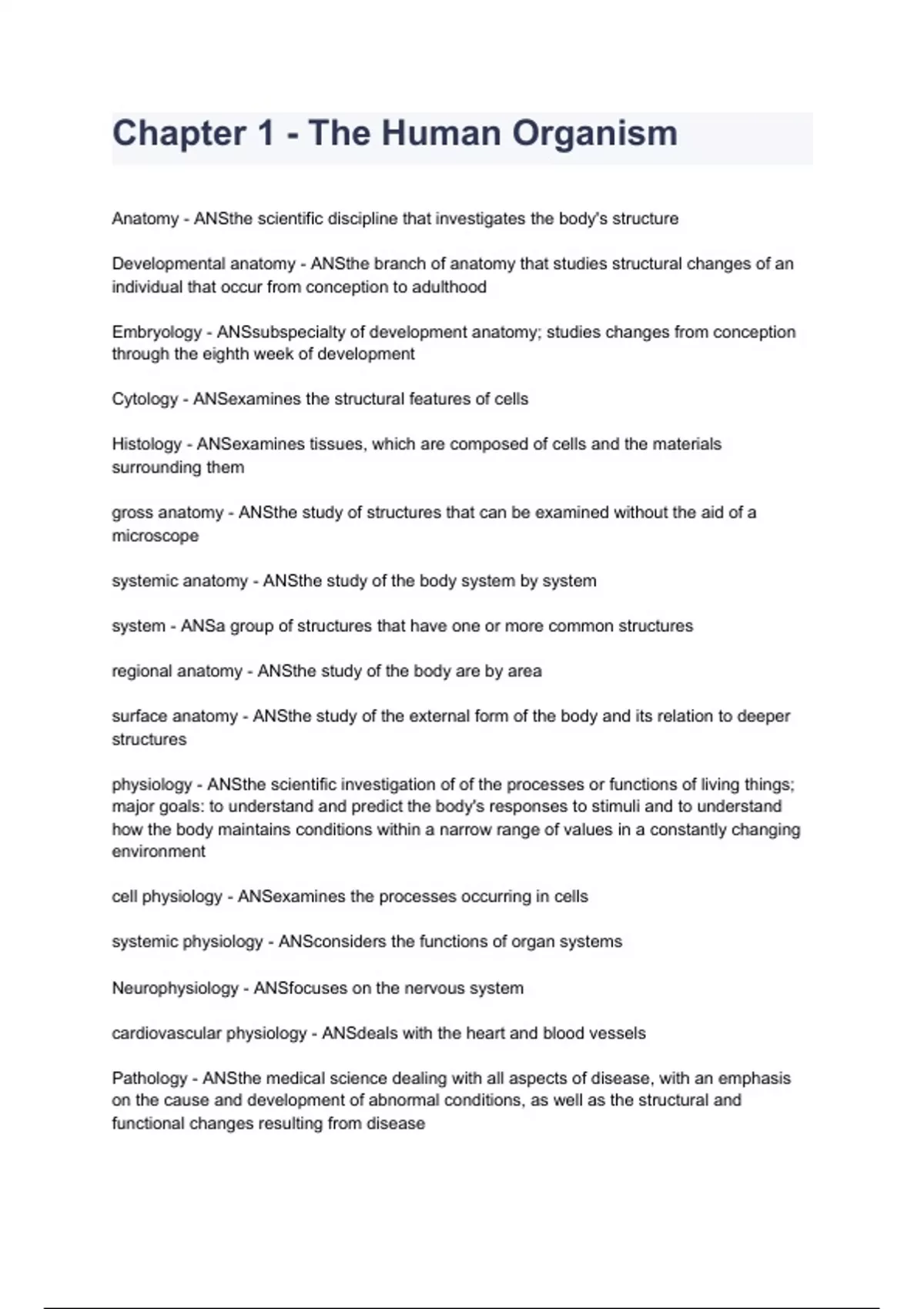 Chapter 1 - The Human Organism

Anatomy - ANSthe scientific discipline that investigates the body's structure

Developmental anatomy - ANSthe branch of anatomy that studies structural changes of an individual that occur from conception to adulthood

Embryology - ANSsubspecialty of development anatomy; studies changes from conception through the eighth week of development

Cytology - ANSexamines the structural features of cells

Histology - ANSexamines tissues, which are composed of cells and the materials surrounding them

gross anatomy - ANSthe study of structures that can be examined without the aid of a microscope

systemic anatomy - ANSthe study of the body system by system

system - ANSa group of structures that have one or more common structures

regional anatomy - ANSthe study of the body are by area

surface anatomy - ANSthe study of the external form of the body and its relation to deeper structures

physiology - ANSthe scientific investigation of of the processes or functions of living things; major goals: to understand and predict the body's responses to stimuli and to understand how the body maintains conditions within a narrow range of values in a constantly changing environment

cell physiology - ANSexamines the processes occurring in cells

systemic physiology - ANSconsiders the functions of organ systems

Neurophysiology - ANSfocuses on the nervous system

cardiovascular physiology - ANSdeals with the heart and blood vessels

Pathology - ANSthe medical science dealing with all aspects of disease, with an emphasis on the cause and development of abnormal conditions, as well as the structural and functional changes resulting from disease